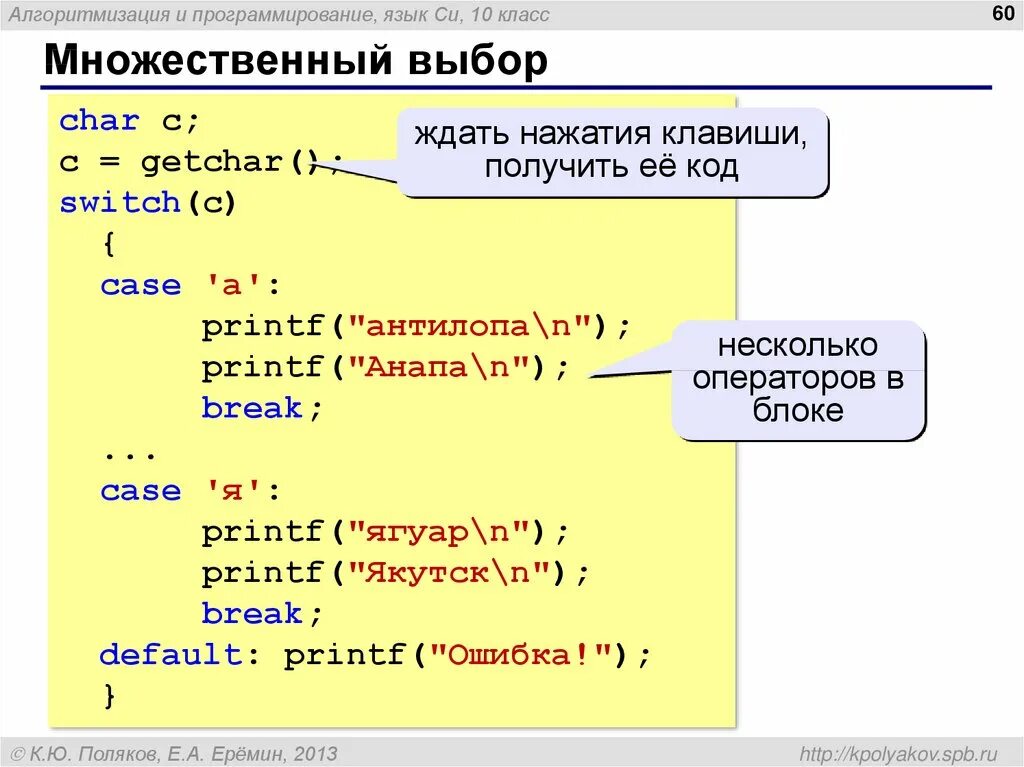 Алгоритмизация и программирование, язык Си, 10 класс

60

Множественный выбор

char c;
c = getchar();
switch(c)
  {
  case 'а':
       printf("антилопа\n");
       printf("Анапа\n");
       break;
  ...
  case 'я':
       printf("ягуар\n");
       printf("Якутск\n");
       break;
  default: printf("Ошибка!");
  }

ждать нажатия клавиши, получить её код

несколько операторов в блоке

© К.Ю. Поляков, Е.А. Ерёмин, 2013

http://kpolyakov.spb.ru